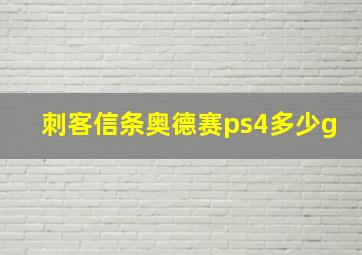 刺客信条奥德赛ps4多少g